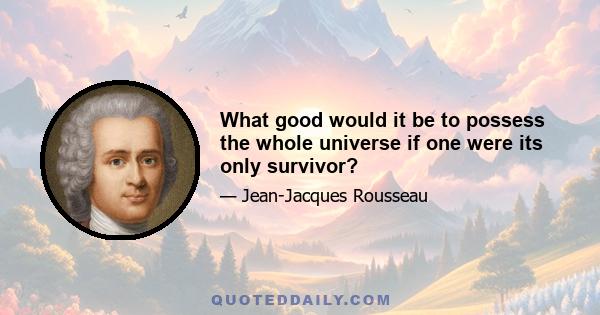 What good would it be to possess the whole universe if one were its only survivor?

— Jean-Jacques Rousseau

QUOTEDDAILY.COM